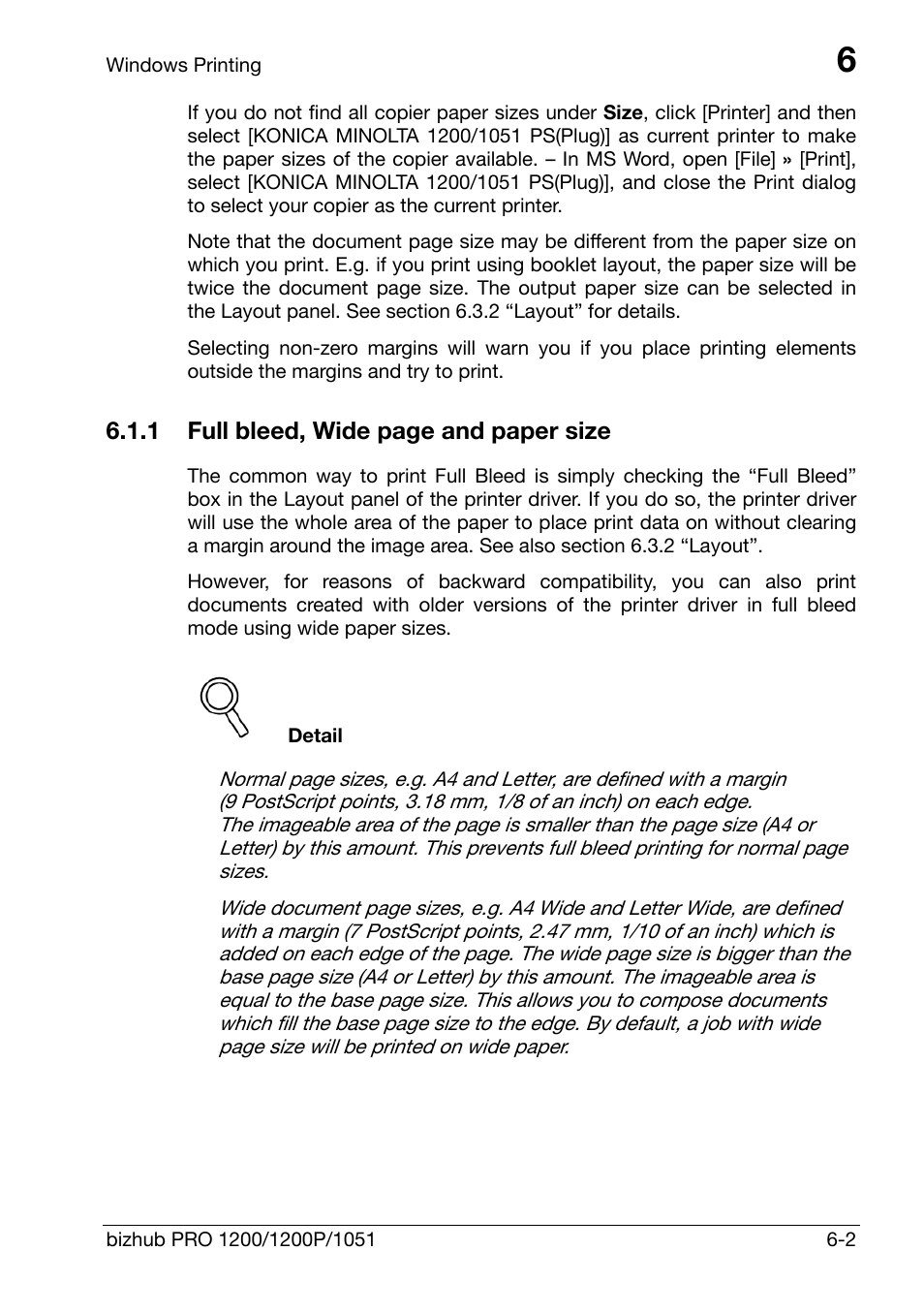 Windows Printing

6

If you do not find all copier paper sizes under Size, click [Printer] and then select [KONICA MINOLTA 1200/1051 PS(Plug)] as current printer to make the paper sizes of the copier available. – In MS Word, open [File] » [Print], select [KONICA MINOLTA 1200/1051 PS(Plug)], and close the Print dialog to select your copier as the current printer.

Note that the document page size may be different from the paper size on which you print. E.g. if you print using booklet layout, the paper size will be twice the document page size. The output paper size can be selected in the Layout panel. See section 6.3.2 “Layout” for details.

Selecting non-zero margins will warn you if you place printing elements outside the margins and try to print.

6.1.1 Full bleed, Wide page and paper size

The common way to print Full Bleed is simply checking the “Full Bleed” box in the Layout panel of the printer driver. If you do so, the printer driver will use the whole area of the paper to place print data on without clearing a margin around the image area. See also section 6.3.2 “Layout”.

However, for reasons of backward compatibility, you can also print documents created with older versions of the printer driver in full bleed mode using wide paper sizes.

Detail

Normal page sizes, e.g. A4 and Letter, are defined with a margin (9 PostScript points, 3.18 mm, 1/8 of an inch) on each edge. The imageable area of the page is smaller than the page size (A4 or Letter) by this amount. This prevents full bleed printing for normal page sizes.

Wide document page sizes, e.g. A4 Wide and Letter Wide, are defined with a margin (7 PostScript points, 2.47 mm, 1/10 of an inch) which is added on each edge of the page. The wide page size is bigger than the base page size (A4 or Letter) by this amount. The imageable area is equal to the base page size. This allows you to compose documents which fill the base page size to the edge. By default, a job with wide page size will be printed on wide paper.

bizhub PRO 1200/1200P/1051

6-2